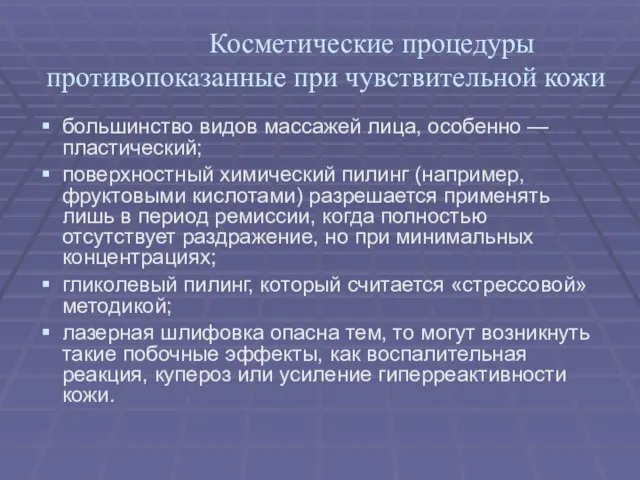 Косметические процедуры противопоказанные при чувствительной кожи

▪ большинство видов массажей лица, особенно — пластический;
▪ поверхностный химический пилинг (например, фруктовыми кислотами) разрешается применять лишь в период ремиссии, когда полностью отсутствует раздражение, но при минимальных концентрациях;
▪ гликолевый пилинг, который считается «стрессовой» методикой;
▪ лазерная шлифовка опасна тем, то могут возникнуть такие побочные эффекты, как воспалительная реакция, купероз или усиление гиперреактивности кожи.